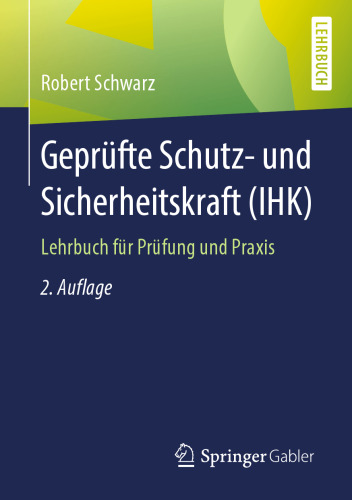 LEHRBUCH

Robert Schwarz

Geprüfte Schutz- und Sicherheitskraft (IHK)

Lehrbuch für Prüfung und Praxis

2. Auflage

Springer Gabler